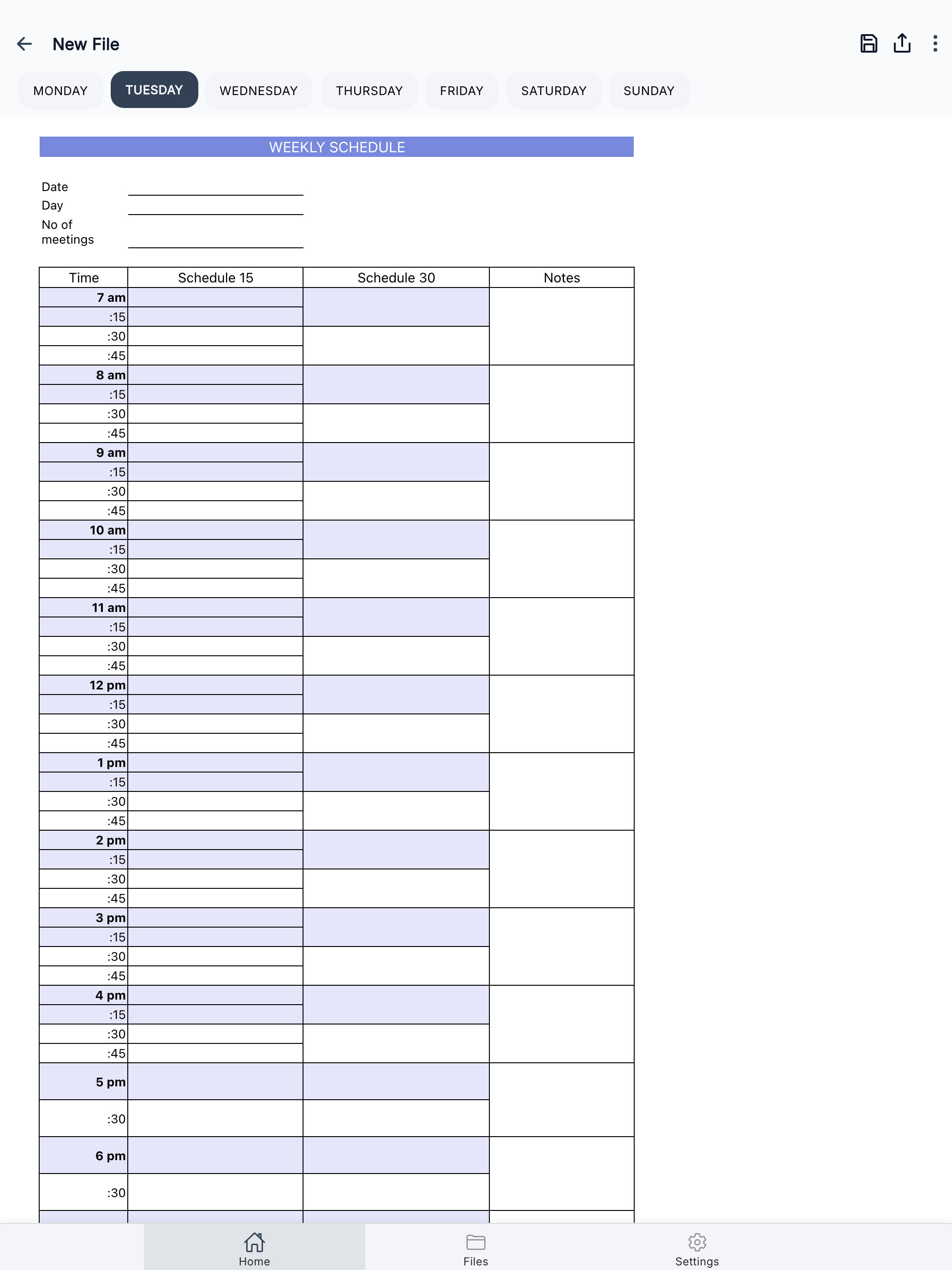 New File

MONDAY TUESDAY WEDNESDAY THURSDAY FRIDAY SATURDAY SUNDAY

WEEKLY SCHEDULE

Date
Day
No of meetings

| Time | Schedule 15 | Schedule 30 | Notes |
|---|---|---|---|
| 7 am | | | |
| :15 | | | |
| :30 | | | |
| :45 | | | |
| 8 am | | | |
| :15 | | | |
| :30 | | | |
| :45 | | | |
| 9 am | | | |
| :15 | | | |
| :30 | | | |
| :45 | | | |
| 10 am | | | |
| :15 | | | |
| :30 | | | |
| :45 | | | |
| 11 am | | | |
| :15 | | | |
| :30 | | | |
| :45 | | | |
| 12 pm | | | |
| :15 | | | |
| :30 | | | |
| :45 | | | |
| 1 pm | | | |
| :15 | | | |
| :30 | | | |
| :45 | | | |
| 2 pm | | | |
| :15 | | | |
| :30 | | | |
| :45 | | | |
| 3 pm | | | |
| :15 | | | |
| :30 | | | |
| :45 | | | |
| 4 pm | | | |
| :15 | | | |
| :30 | | | |
| :45 | | | |
| 5 pm | | | |
| :30 | | | |
| 6 pm | | | |
| :30 | | | |

Home Files Settings